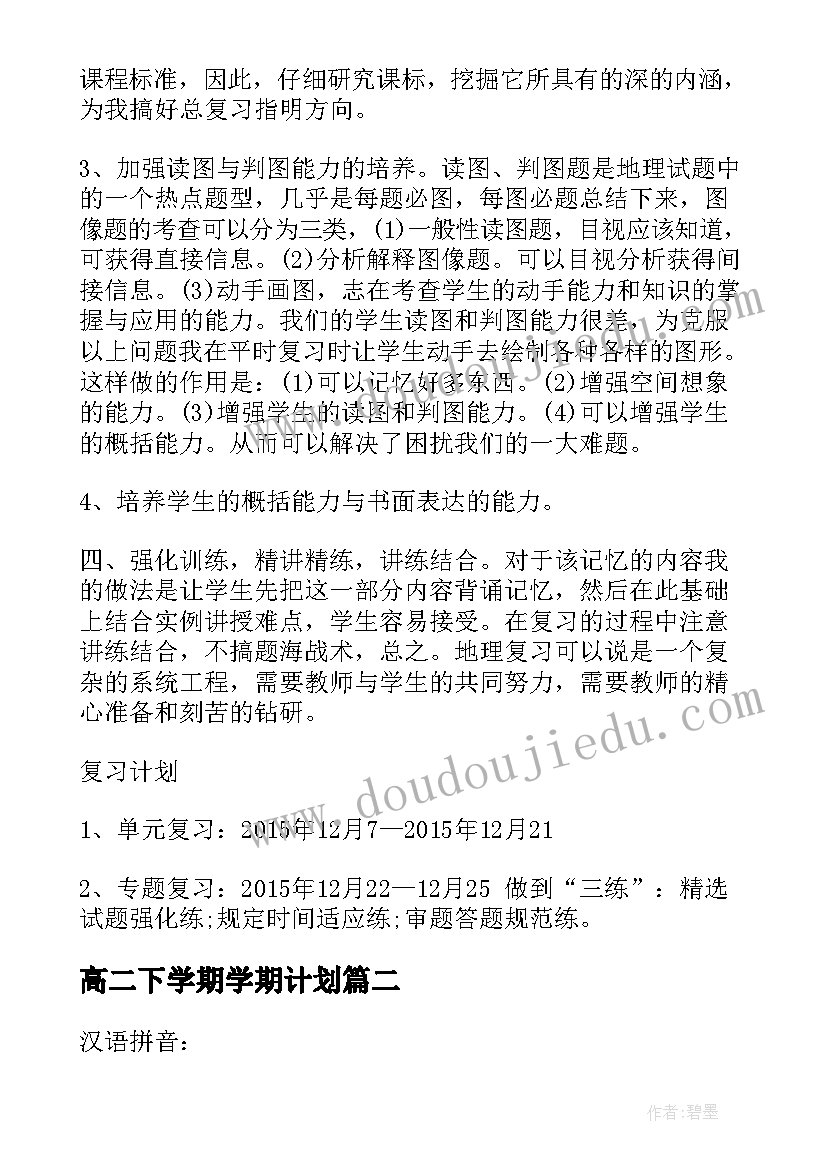 课程标准，因此，仔细研究课标，挖掘它所具有的深的内涵，为我搞好总复习指明方向。

3、加强读图与判图能力的培养。读图、判图题是地理试题中的一个热点题型，几乎是每题必图，每图必题总结下来，图像题的考查可以分为三类，(1)一般性读图题，目视应该知道，可获得直接信息。(2)分析解释图像题。可以目视分析获得间接信息。(3)动手画图，志在考查学生的动手能力和知识的掌握与应用的能力。我们的学生读图和判图能力很差，为克服以上问题我在平时复习时让学生动手去绘制各种各样的图形。这样做的作用是：(1)可以记忆好多东西。(2)增强空间想象的能力。(3)增强学生的读图和判图能力。(4)可以增强学生的概括能力。从而可以解决了困扰我们的一大难题。

4、培养学生的概括能力与书面表达的能力。

四、强化训练，精讲精练，讲练结合。对于该记忆的内容我的做法是让学生先把这一部分内容背诵记忆，然后在此基础上结合实例讲授难点，学生容易接受。在复习的过程中注意讲练结合，不搞题海战术，总之。地理复习可以说是一个复杂的系统工程，需要教师与学生的共同努力，需要教师的精心准备和刻苦的钻研。

复习计划

1、单元复习：2015年12月7—2015年12月21

2、专题复习：2015年12月22—12月25 做到“三练”：精选试题强化练;规定时间适应练;审题答题规范练。

高二下学期学期计划篇二

汉语拼音：

www.doudoujiedu.com

作者:碧墨